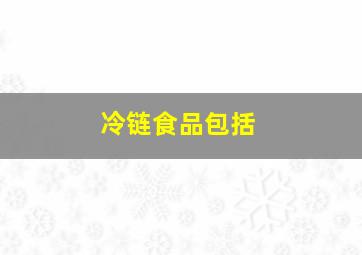 冷链食品包括